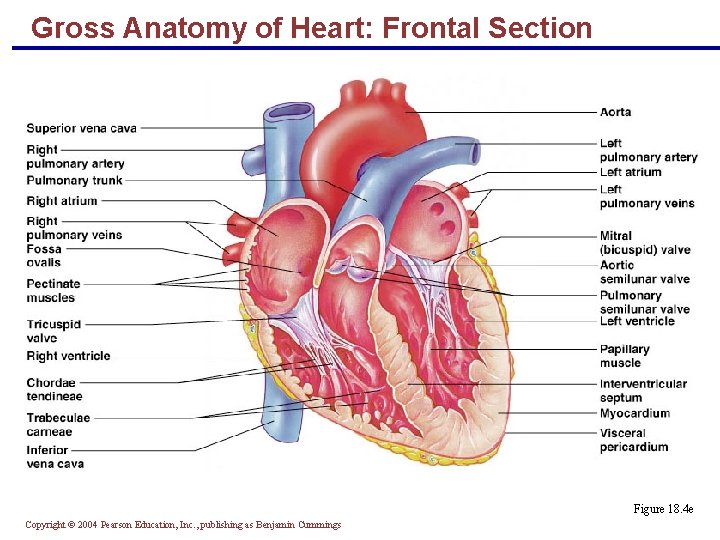 Gross Anatomy of Heart: Frontal Section

Superior vena cava

Right pulmonary artery

Pulmonary trunk

Right atrium

Right pulmonary veins

Fossa ovalis

Pectinate muscles

Tricuspid valve

Right ventricle

Chordae tendineae

Trabeculae carneae

Inferior vena cava

Aorta

Left pulmonary artery

Left atrium

Left pulmonary veins

Mitral (bicuspid) valve

Aortic semilunar valve

Pulmonary semilunar valve

Left ventricle

Papillary muscle

Interventricular septum

Myocardium

Visceral pericardium

Figure 18.4e

Copyright © 2004 Pearson Education, Inc., publishing as Benjamin Cummings